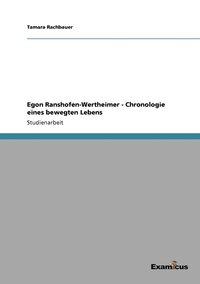 Tamara Rachbauer

Egon Ranshofen-Wertheimer - Chronologie eines bewegten Lebens

Studienarbeit

Examicus